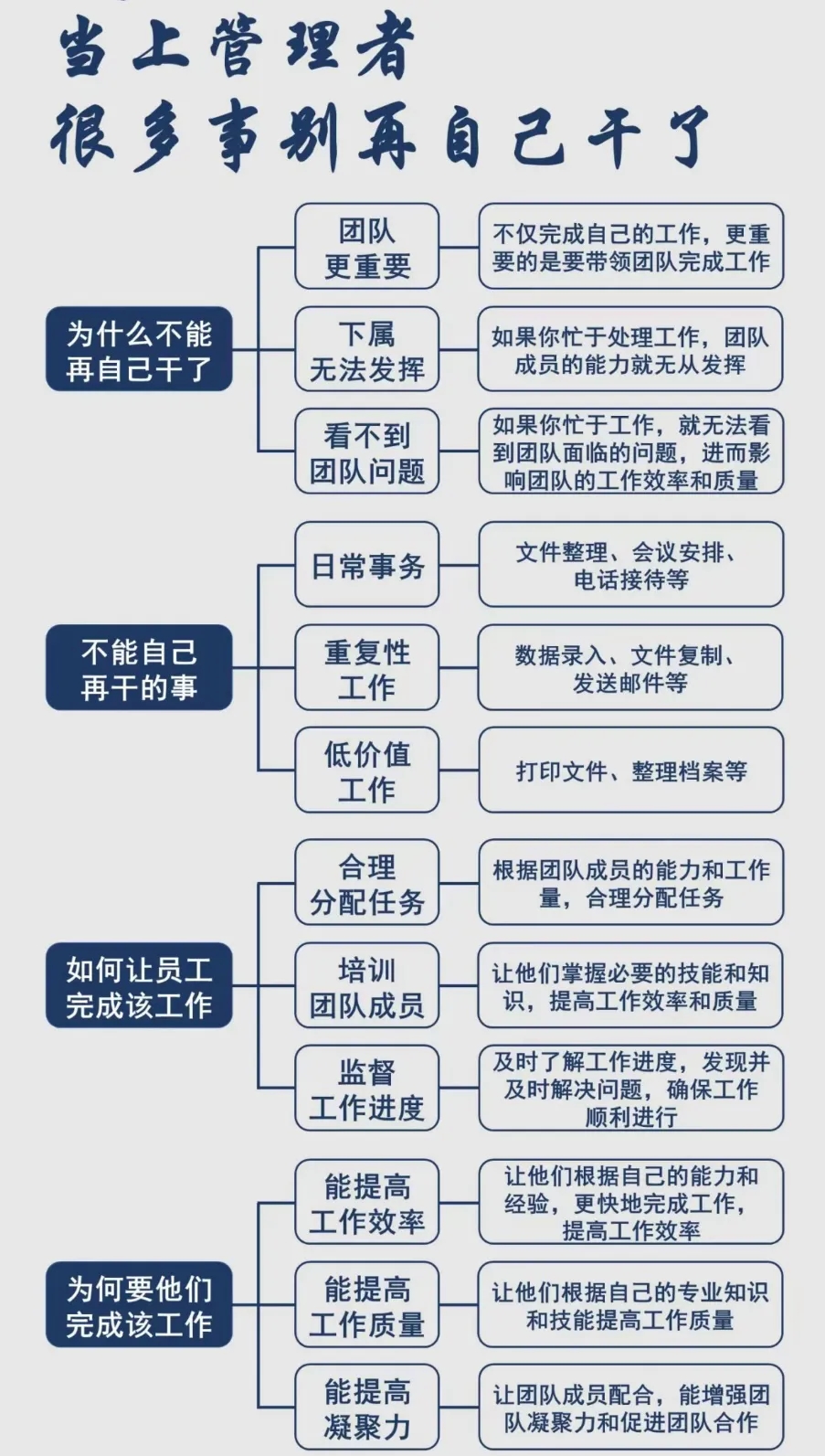 当上管理者
很多事别再自己干了

为什么不能再自己干了

团队更重要
不仅完成自己的工作，更重要的是要带领团队完成工作

下属无法发挥
如果你忙于处理工作，团队成员的能力就无从发挥

看不到团队问题
如果你忙于工作，就无法看到团队面临的问题，进而影响团队的工作效率和质量

不能自己再干的事

日常事务
文件整理、会议安排、电话接待等

重复性工作
数据录入、文件复制、发送邮件等

低价值工作
打印文件、整理档案等

如何让员工完成该工作

合理分配任务
根据团队成员的能力和工作量，合理分配任务

培训团队成员
让他们掌握必要的技能和知识，提高工作效率和质量

监督工作进度
及时了解工作进度，发现并及时解决问题，确保工作顺利进行

为何要他们完成该工作

能提高工作效率
让他们根据自己的能力和经验，更快地完成工作，提高工作效率

能提高工作质量
让他们根据自己的专业知识和技能提高工作质量

能提高凝聚力
让团队成员配合，能增强团队凝聚力和促进团队合作